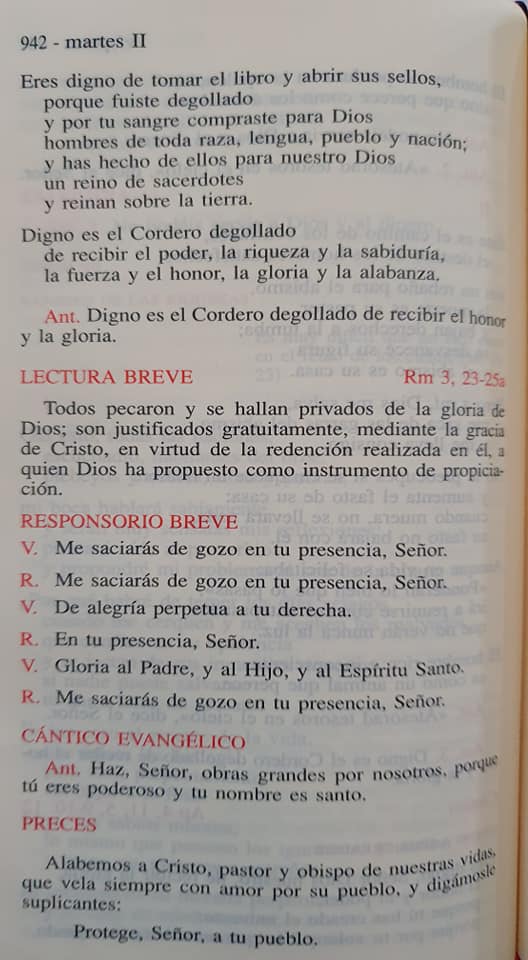 942 - martes II

Eres digno de tomar el libro y abrir sus sellos,
porque fuiste degollado
y por tu sangre compraste para Dios
hombres de toda raza, lengua, pueblo y nación;
y has hecho de ellos para nuestro Dios
un reino de sacerdotes
y reinan sobre la tierra.

Digno es el Cordero degollado
de recibir el poder, la riqueza y la sabiduría,
la fuerza y el honor, la gloria y la alabanza.

Ant. Digno es el Cordero degollado de recibir el honor y la gloria.

LECTURA BREVE Rm 3, 23-25a

Todos pecaron y se hallan privados de la gloria de Dios; son justificados gratuitamente, mediante la gracia de Cristo, en virtud de la redención realizada en él, a quien Dios ha propuesto como instrumento de propiciación.

RESPONSORIO BREVE

V. Me saciarás de gozo en tu presencia, Señor.

R. Me saciarás de gozo en tu presencia, Señor.

V. De alegría perpetua a tu derecha.

R. En tu presencia, Señor.

V. Gloria al Padre, y al Hijo, y al Espíritu Santo.

R. Me saciarás de gozo en tu presencia, Señor.

CÁNTICO EVANGÉLICO

Ant. Haz, Señor, obras grandes por nosotros, porque tú eres poderoso y tu nombre es santo.

PRECES

Alabemos a Cristo, pastor y obispo de nuestras vidas, que vela siempre con amor por su pueblo, y digámosle suplicantes:

Protege, Señor, a tu pueblo.